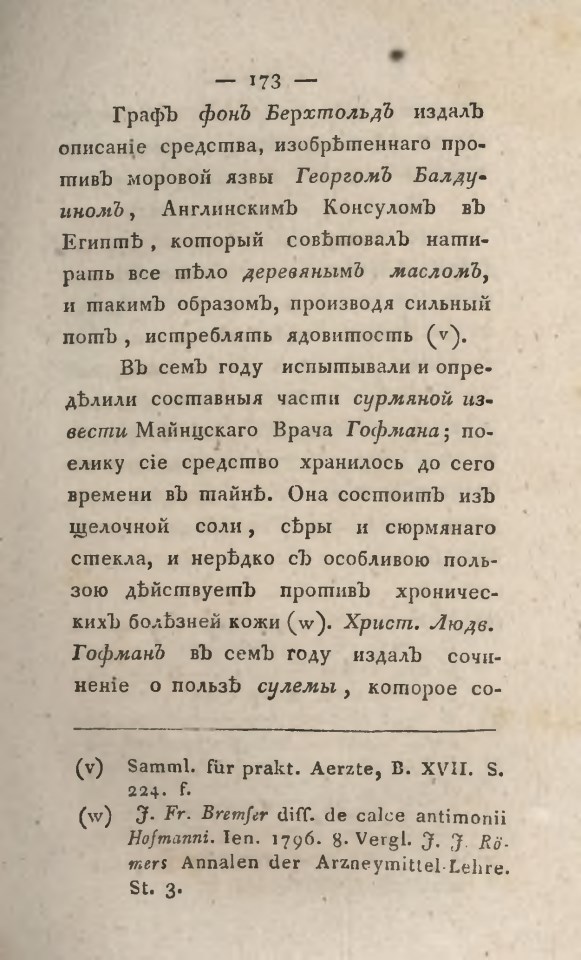 — 173 —

Графъ фонъ Берхтольдъ издалъ описаніе средства, изобрѣтеннаго противъ моровой язвы Георгомъ Балдуиномъ, Англинскимъ Консуломъ въ Египтѣ, который совѣтовалъ натирать все тѣло деревянымъ масломъ, и такимъ образомъ, производя сильный потъ, истреблять ядовитость (v).

Въ семъ году испытывали и опредѣлили составныя части сурмяной извести Майнцскаго Врача Гофмана; поелику сіе средство хранилось до сего времени въ тайнѣ. Она состоитъ изъ щелочной соли, сѣры и сюрмянаго стекла, и нерѣдко съ особливою пользою дѣйствуетъ противъ хроническихъ болѣзней кожи (w). Христ. Людв. Гофманъ въ семъ году издалъ сочиненіе о пользѣ сулемы, которое со-

(v) Samml. für prakt. Aerzte, B. XVII. S. 224. f.

(w) J. Fr. Bremser diss. de calce antimonii Hofmanni. Ien. 1796. 8. Vergl. J. J. Römers Annalen der Arzneymittel-Lehre. St. 3.